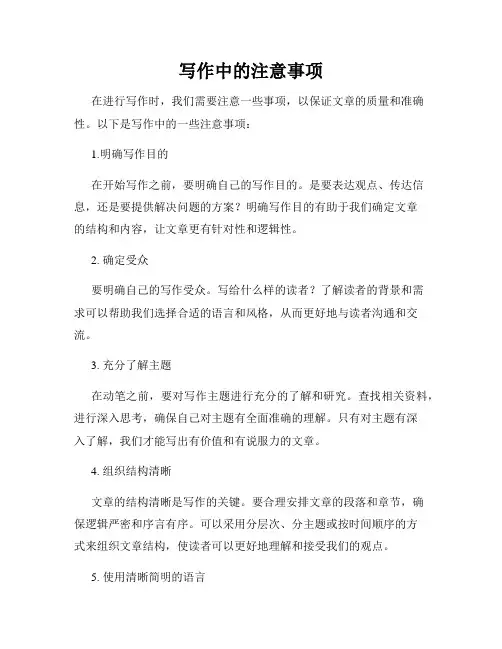 写作中的注意事项

在进行写作时，我们需要注意一些事项，以保证文章的质量和准确性。以下是写作中的一些注意事项：

1.明确写作目的

在开始写作之前，要明确自己的写作目的。是要表达观点、传达信息，还是要提供解决问题的方案？明确写作目的有助于我们确定文章的结构和内容，让文章更有针对性和逻辑性。

2. 确定受众

要明确自己的写作受众。写给什么样的读者？了解读者的背景和需求可以帮助我们选择合适的语言和风格，从而更好地与读者沟通和交流。

3. 充分了解主题

在动笔之前，要对写作主题进行充分的了解和研究。查找相关资料，进行深入思考，确保自己对主题有全面准确的理解。只有对主题有深入了解，我们才能写出有价值和有说服力的文章。

4. 组织结构清晰

文章的结构清晰是写作的关键。要合理安排文章的段落和章节，确保逻辑严密和序言有序。可以采用分层次、分主题或按时间顺序的方式来组织文章结构，使读者可以更好地理解和接受我们的观点。

5. 使用清晰简明的语言